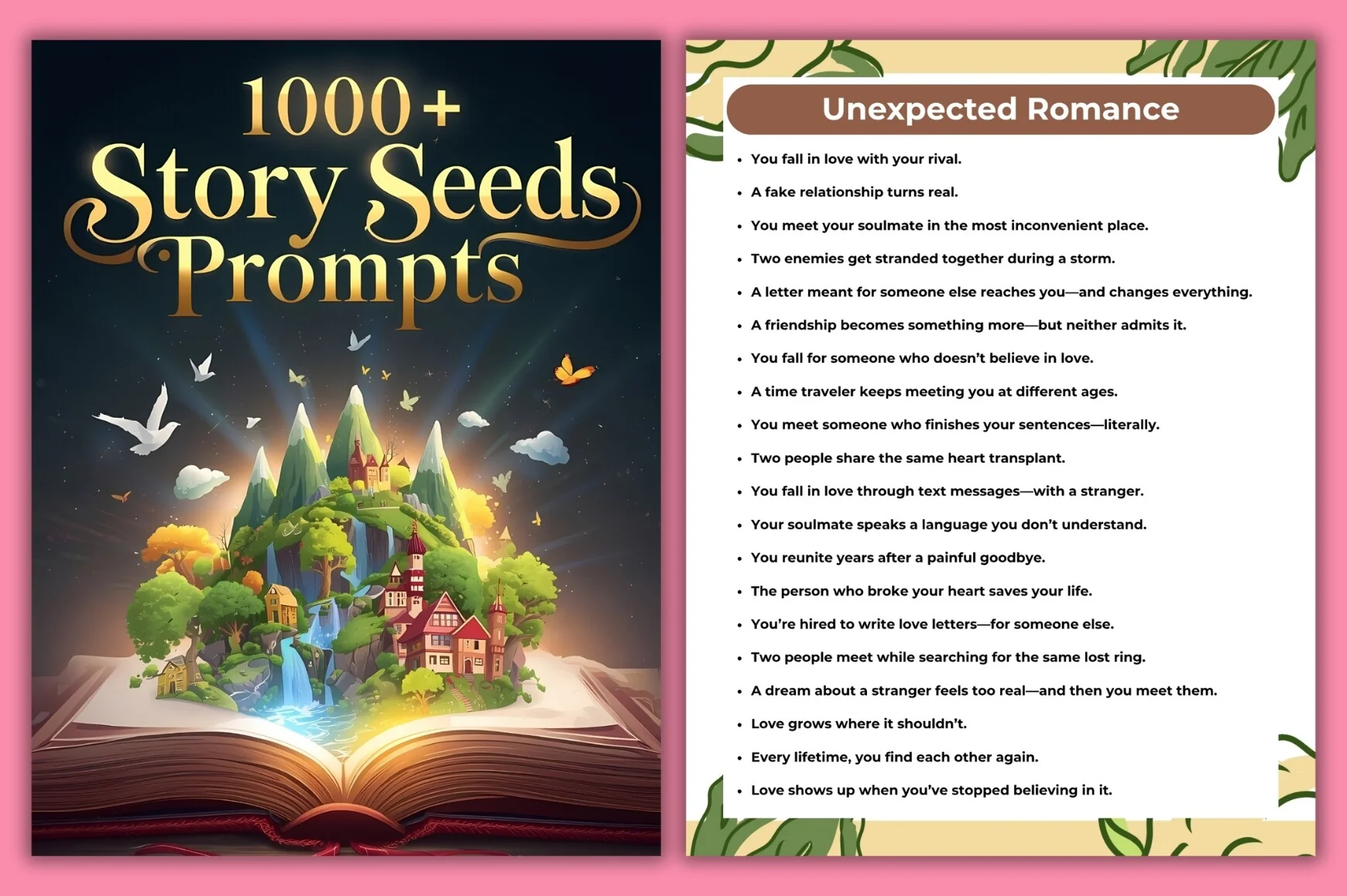 1000+
Story Seeds
Prompts

Unexpected Romance

• You fall in love with your rival.
• A fake relationship turns real.
• You meet your soulmate in the most inconvenient place.
• Two enemies get stranded together during a storm.
• A letter meant for someone else reaches you—and changes everything.
• A friendship becomes something more—but neither admits it.
• You fall for someone who doesn't believe in love.
• A time traveler keeps meeting you at different ages.
• You meet someone who finishes your sentences—literally.
• Two people share the same heart transplant.
• You fall in love through text messages—with a stranger.
• Your soulmate speaks a language you don't understand.
• You reunite years after a painful goodbye.
• The person who broke your heart saves your life.
• You're hired to write love letters—for someone else.
• Two people meet while searching for the same lost ring.
• A dream about a stranger feels too real—and then you meet them.
• Love grows where it shouldn't.
• Every lifetime, you find each other again.
• Love shows up when you've stopped believing in it.